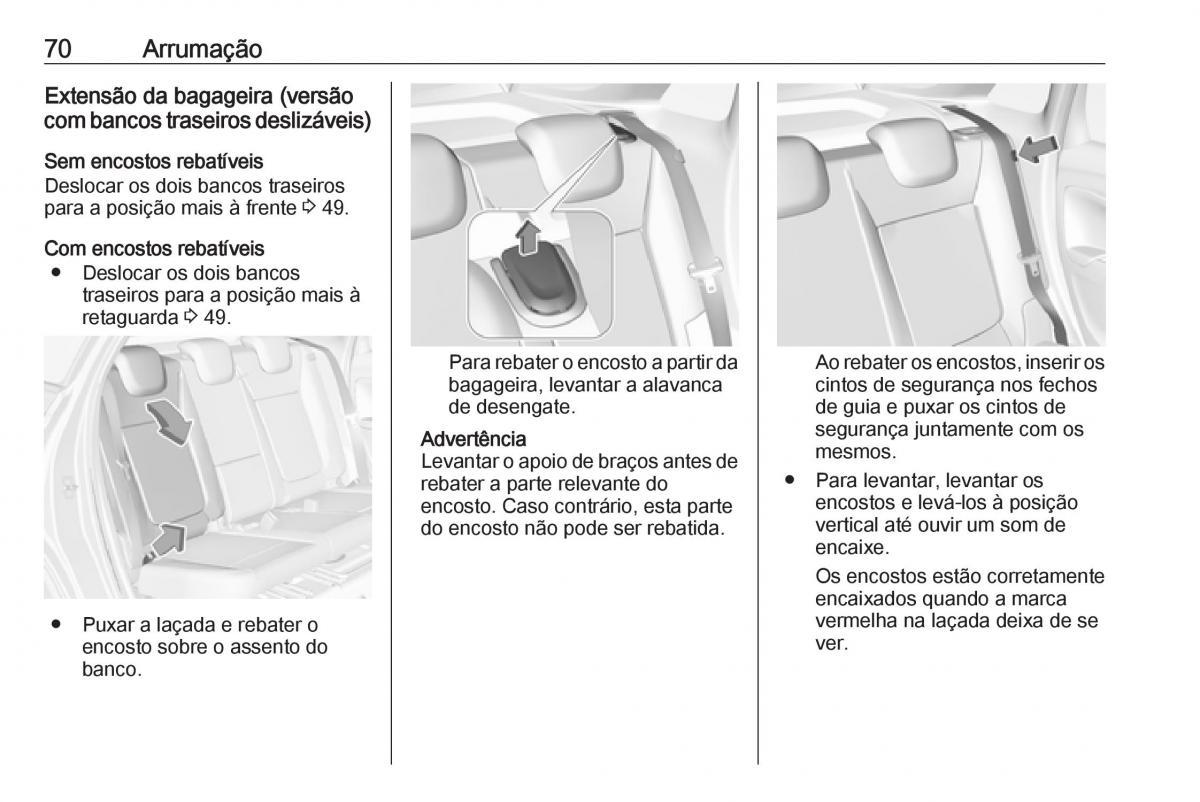 70 Arrumação

Extensão da bagageira (versão com bancos traseiros deslizáveis)

Sem encostos rebatíveis
Deslocar os dois bancos traseiros para a posição mais à frente ⇨ 49.

Com encostos rebatíveis
● Deslocar os dois bancos traseiros para a posição mais à retaguarda ⇨ 49.

● Puxar a laçada e rebater o encosto sobre o assento do banco.

Para rebater o encosto a partir da bagageira, levantar a alavanca de desengate.

Advertência
Levantar o apoio de braços antes de rebater a parte relevante do encosto. Caso contrário, esta parte do encosto não pode ser rebatida.

Ao rebater os encostos, inserir os cintos de segurança nos fechos de guia e puxar os cintos de segurança juntamente com os mesmos.

● Para levantar, levantar os encostos e levá-los à posição vertical até ouvir um som de encaixe.

Os encostos estão corretamente encaixados quando a marca vermelha na laçada deixa de se ver.